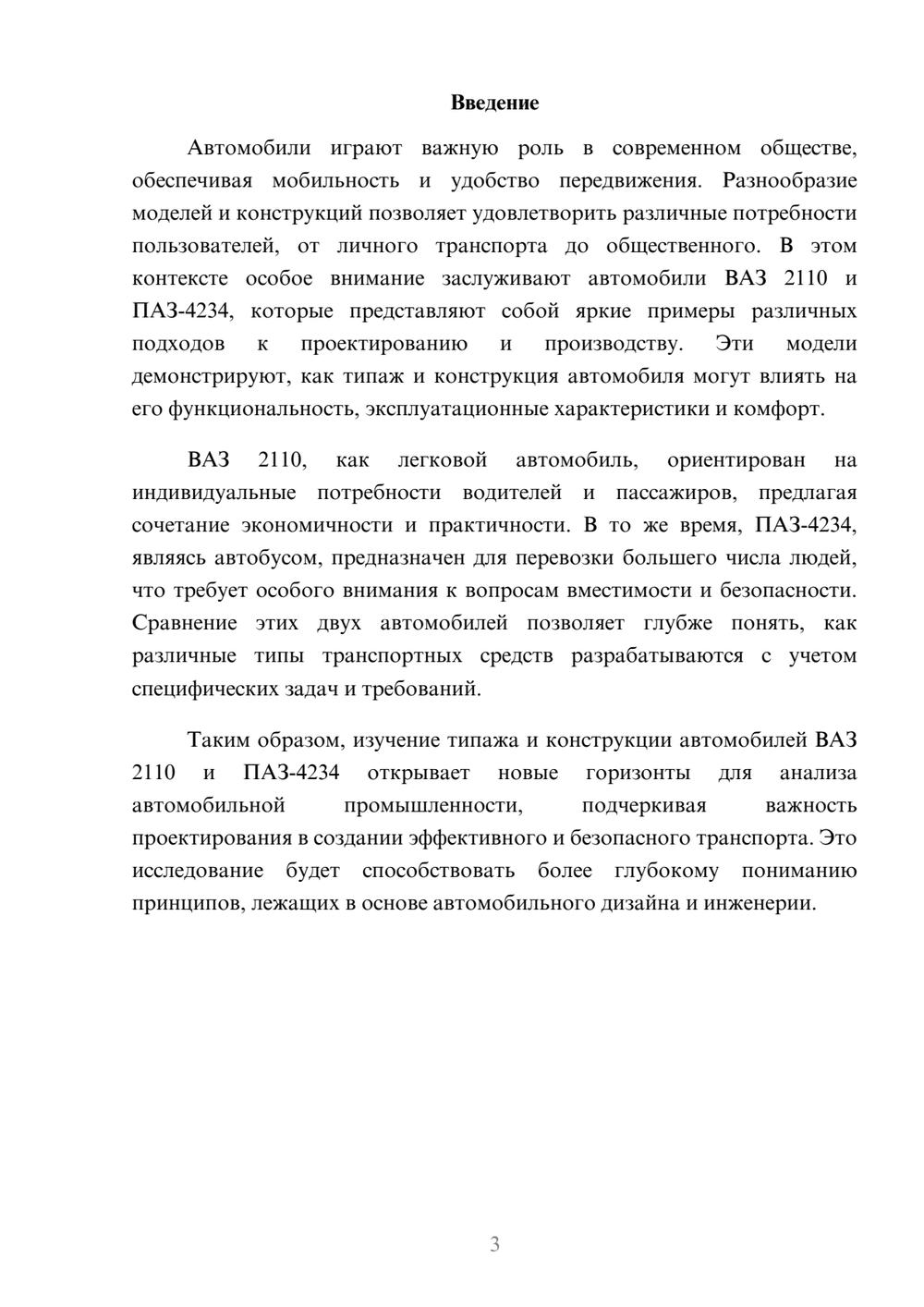 Введение

Автомобили играют важную роль в современном обществе, обеспечивая мобильность и удобство передвижения. Разнообразие моделей и конструкций позволяет удовлетворить различные потребности пользователей, от личного транспорта до общественного. В этом контексте особое внимание заслуживают автомобили ВАЗ 2110 и ПАЗ-4234, которые представляют собой яркие примеры различных подходов к проектированию и производству. Эти модели демонстрируют, как типаж и конструкция автомобиля могут влиять на его функциональность, эксплуатационные характеристики и комфорт.

ВАЗ 2110, как легковой автомобиль, ориентирован на индивидуальные потребности водителей и пассажиров, предлагая сочетание экономичности и практичности. В то же время, ПАЗ-4234, являясь автобусом, предназначен для перевозки большего числа людей, что требует особого внимания к вопросам вместимости и безопасности. Сравнение этих двух автомобилей позволяет глубже понять, как различные типы транспортных средств разрабатываются с учетом специфических задач и требований.

Таким образом, изучение типажа и конструкции автомобилей ВАЗ 2110 и ПАЗ-4234 открывает новые горизонты для анализа автомобильной промышленности, подчеркивая важность проектирования в создании эффективного и безопасного транспорта. Это исследование будет способствовать более глубокому пониманию принципов, лежащих в основе автомобильного дизайна и инженерии.

3